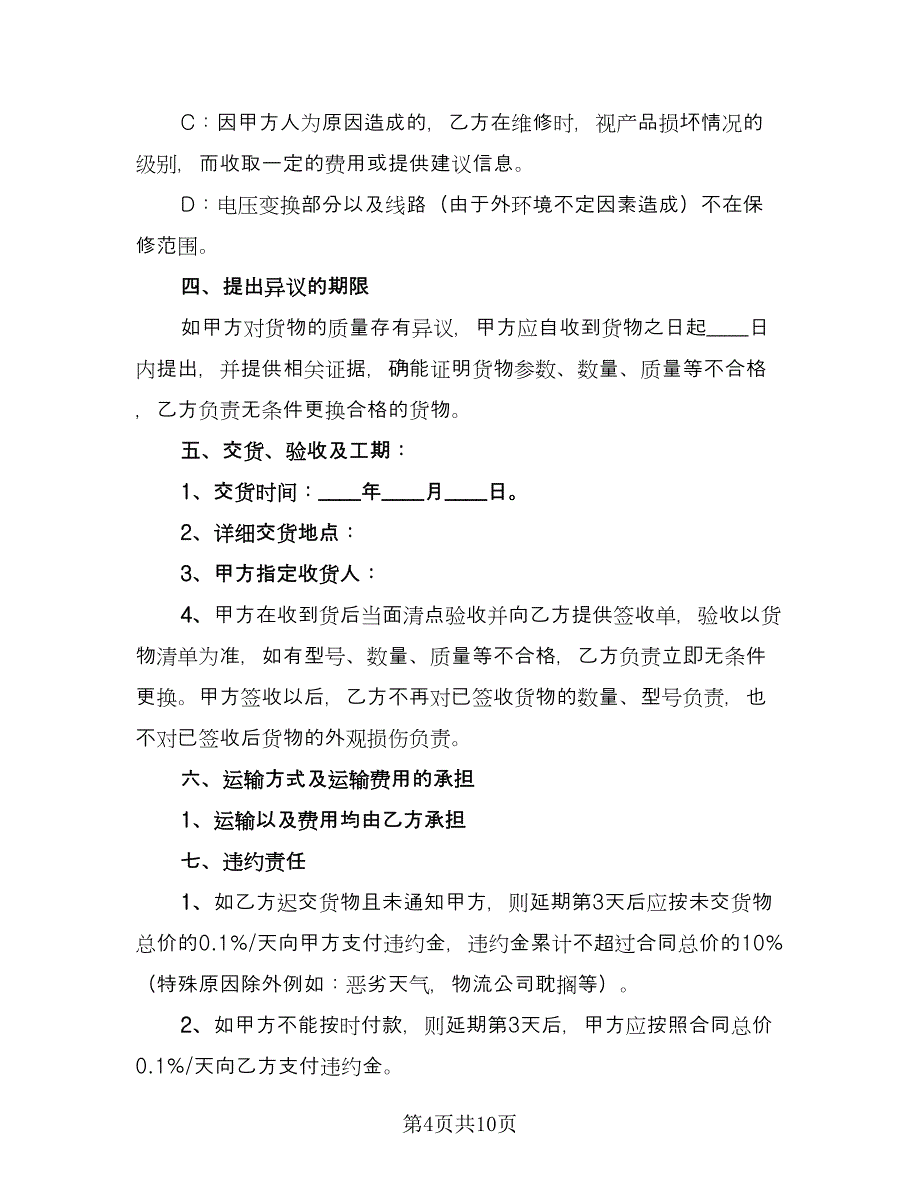 C：因甲方人为原因造成的，乙方在维修时，视产品损坏情况的级别，而收取一定的费用或提供建议信息。

D：电压变换部分以及线路（由于外环境不定因素造成）不在保修范围。

四、提出异议的期限

如甲方对货物的质量存有异议，甲方应自收到货物之日起____日内提出，并提供相关证据，确能证明货物参数、数量、质量等不合格，乙方负责无条件更换合格的货物。

五、交货、验收及工期：

1、交货时间：____年____月____日。

2、详细交货地点：

3、甲方指定收货人：

4、甲方在收到货后当面清点验收并向乙方提供签收单，验收以货物清单为准，如有型号、数量、质量等不合格，乙方负责立即无条件更换。甲方签收以后，乙方不再对已签收货物的数量、型号负责，也不对已签收后货物的外观损伤负责。

六、运输方式及运输费用的承担

1、运输以及费用均由乙方承担

七、违约责任

1、如乙方迟交货物且未通知甲方，则延期第3天后应按未交货物总价的0.1%/天向甲方支付违约金，违约金累计不超过合同总价的10%（特殊原因除外例如：恶劣天气，物流公司耽搁等）。

2、如甲方不能按时付款，则延期第3天后，甲方应按照合同总价0.1%/天向乙方支付违约金。

第4页共10页